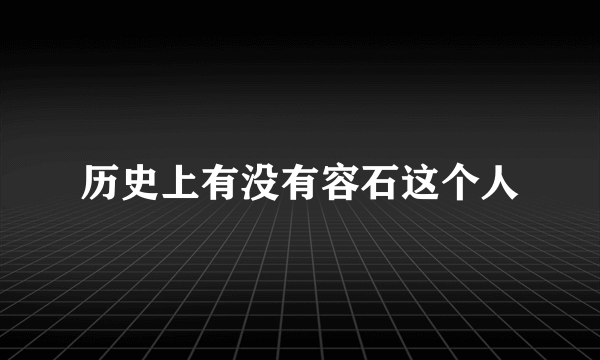 历史上有没有容石这个人